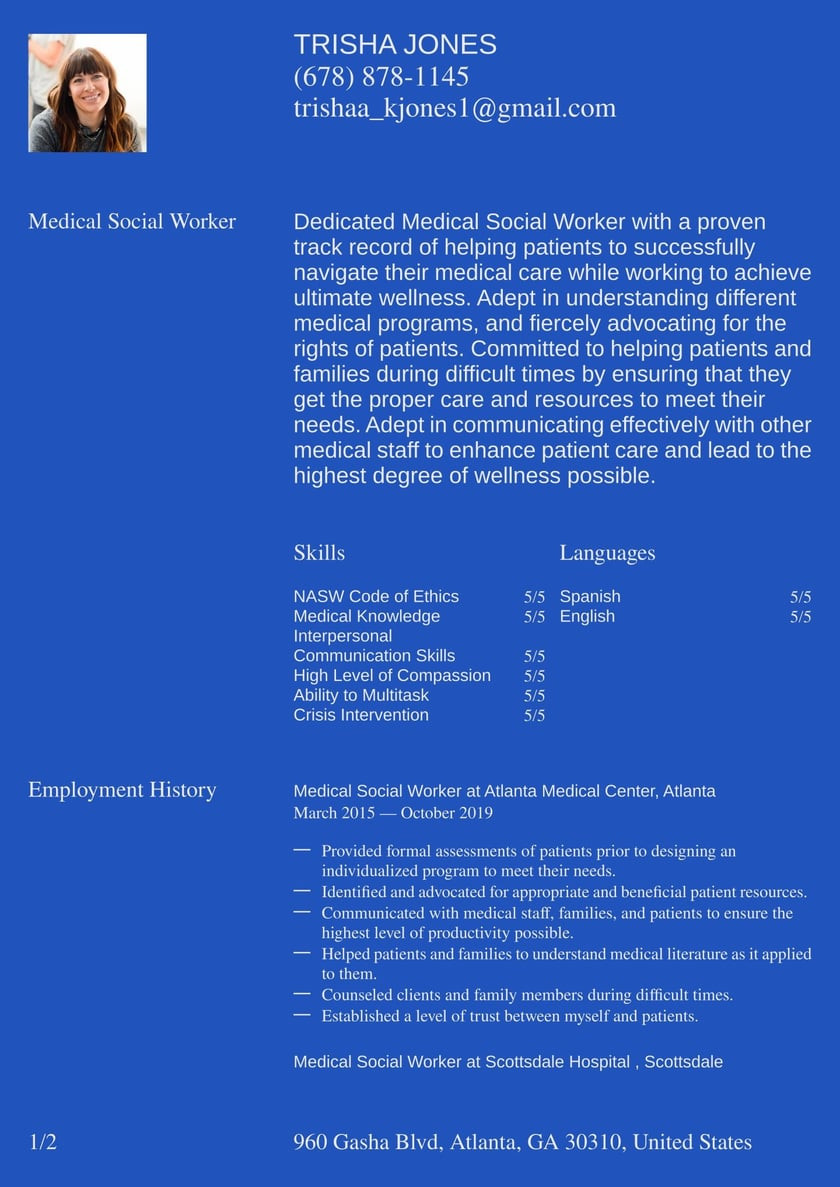 TRISHA JONES
(678) 878-1145
trishaa_kjones1@gmail.com

Medical Social Worker

Dedicated Medical Social Worker with a proven track record of helping patients to successfully navigate their medical care while working to achieve ultimate wellness. Adept in understanding different medical programs, and fiercely advocating for the rights of patients. Committed to helping patients and families during difficult times by ensuring that they get the proper care and resources to meet their needs. Adept in communicating effectively with other medical staff to enhance patient care and lead to the highest degree of wellness possible.

Skills

NASW Code of Ethics 5/5
Medical Knowledge 5/5
Interpersonal Communication Skills 5/5
High Level of Compassion 5/5
Ability to Multitask 5/5
Crisis Intervention 5/5

Languages

Spanish 5/5
English 5/5

Employment History

Medical Social Worker at Atlanta Medical Center, Atlanta
March 2015 — October 2019

— Provided formal assessments of patients prior to designing an individualized program to meet their needs.
— Identified and advocated for appropriate and beneficial patient resources.
— Communicated with medical staff, families, and patients to ensure the highest level of productivity possible.
— Helped patients and families to understand medical literature as it applied to them.
— Counseled clients and family members during difficult times.
— Established a level of trust between myself and patients.

Medical Social Worker at Scottsdale Hospital , Scottsdale

1/2

960 Gasha Blvd, Atlanta, GA 30310, United States